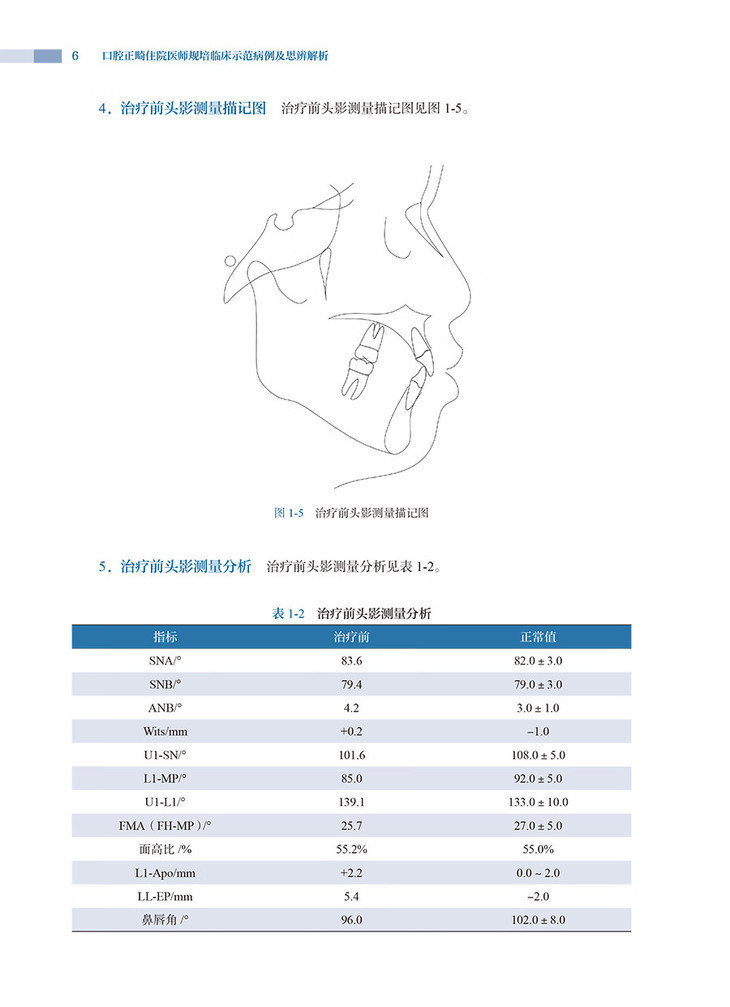 6 口腔正畸住院医师规培临床示范病例及思辨解析

4．治疗前头影测量描记图 治疗前头影测量描记图见图 1-5。

图 1-5 治疗前头影测量描记图

5．治疗前头影测量分析 治疗前头影测量分析见表 1-2。

表 1-2 治疗前头影测量分析

| 指标 | 治疗前 | 正常值 |
|---|---|---|
| SNA/° | 83.6 | 82.0 ± 3.0 |
| SNB/° | 79.4 | 79.0 ± 3.0 |
| ANB/° | 4.2 | 3.0 ± 1.0 |
| Wits/mm | +0.2 | −1.0 |
| U1-SN/° | 101.6 | 108.0 ± 5.0 |
| L1-MP/° | 85.0 | 92.0 ± 5.0 |
| U1-L1/° | 139.1 | 133.0 ± 10.0 |
| FMA（FH-MP）/° | 25.7 | 27.0 ± 5.0 |
| 面高比 /% | 55.2% | 55.0% |
| L1-Apo/mm | +2.2 | 0.0 ~ 2.0 |
| LL-EP/mm | 5.4 | −2.0 |
| 鼻唇角 /° | 96.0 | 102.0 ± 8.0 |